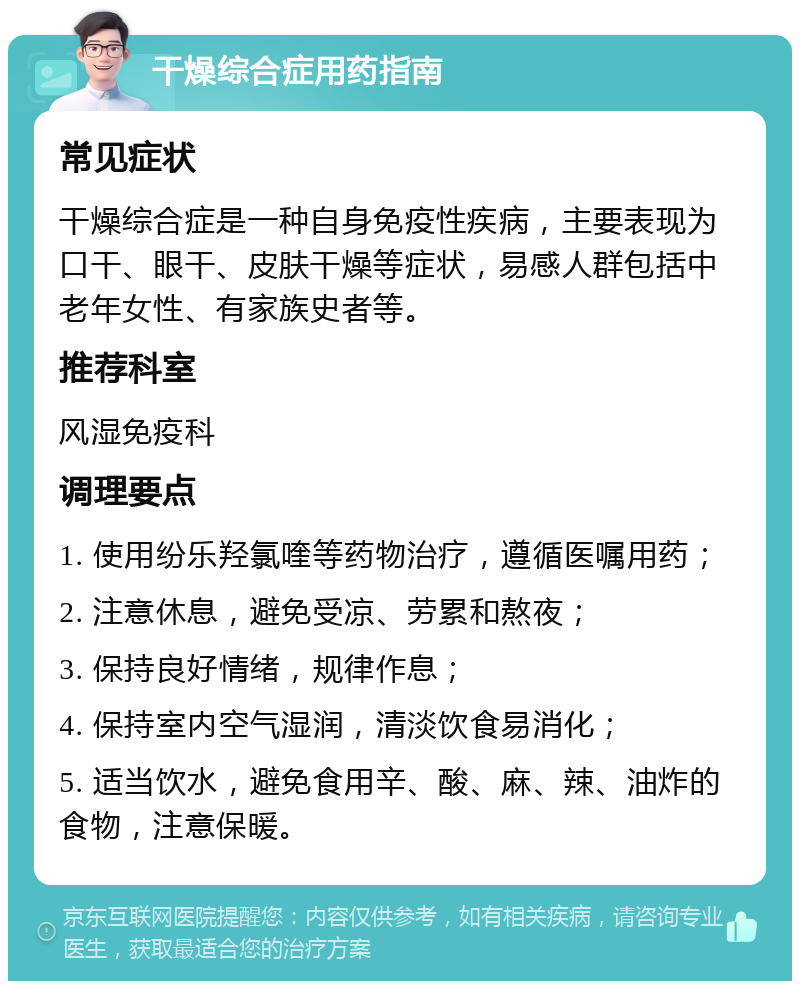 干燥综合症用药指南

常见症状

干燥综合症是一种自身免疫性疾病，主要表现为口干、眼干、皮肤干燥等症状，易感人群包括中老年女性、有家族史者等。

推荐科室

风湿免疫科

调理要点

1. 使用纷乐羟氯喹等药物治疗，遵循医嘱用药；

2. 注意休息，避免受凉、劳累和熬夜；

3. 保持良好情绪，规律作息；

4. 保持室内空气湿润，清淡饮食易消化；

5. 适当饮水，避免食用辛、酸、麻、辣、油炸的食物，注意保暖。

京东互联网医院提醒您：内容仅供参考，如有相关疾病，请咨询专业医生，获取最适合您的治疗方案